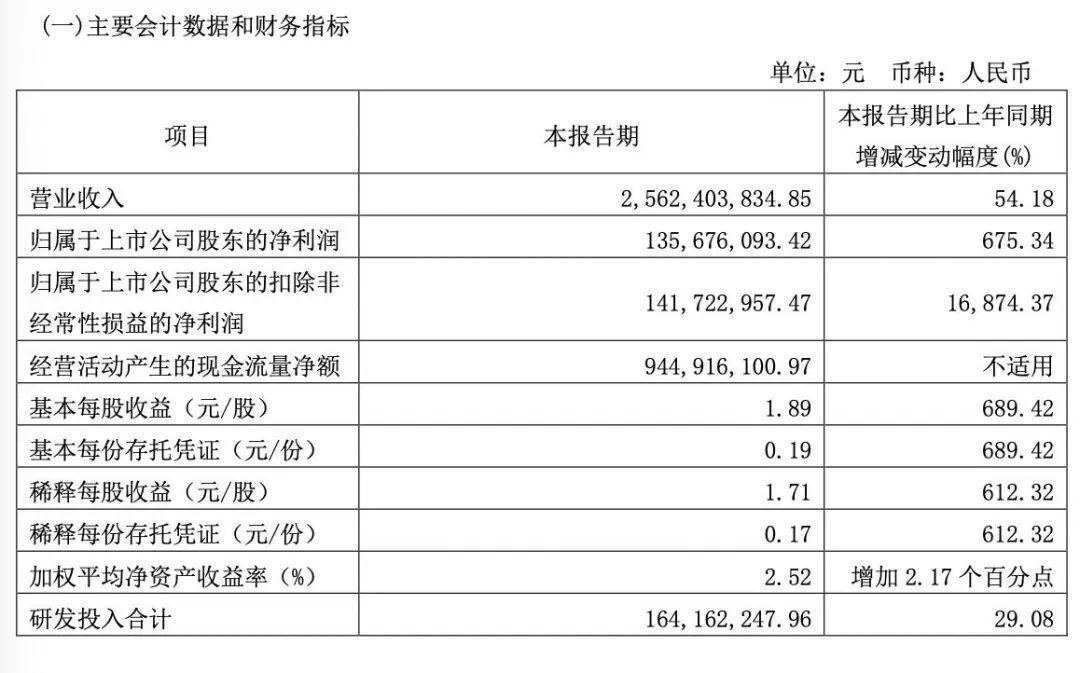 (一)主要会计数据和财务指标

单位：元　币种：人民币

| 项目 | 本报告期 | 本报告期比上年同期增减变动幅度(%) |
|---|---|---|
| 营业收入 | 2,562,403,834.85 | 54.18 |
| 归属于上市公司股东的净利润 | 135,676,093.42 | 675.34 |
| 归属于上市公司股东的扣除非经常性损益的净利润 | 141,722,957.47 | 16,874.37 |
| 经营活动产生的现金流量净额 | 944,916,100.97 | 不适用 |
| 基本每股收益（元/股） | 1.89 | 689.42 |
| 基本每份存托凭证（元/份） | 0.19 | 689.42 |
| 稀释每股收益（元/股） | 1.71 | 612.32 |
| 稀释每份存托凭证（元/份） | 0.17 | 612.32 |
| 加权平均净资产收益率（%） | 2.52 | 增加 2.17 个百分点 |
| 研发投入合计 | 164,162,247.96 | 29.08 |